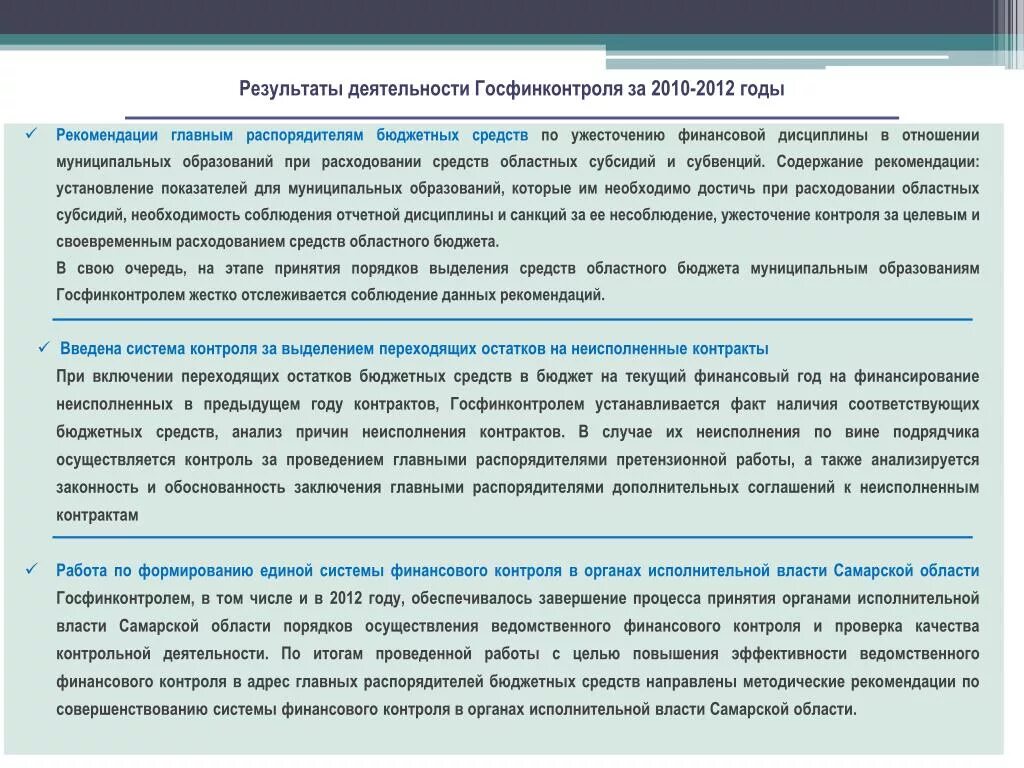 Результаты деятельности Госфинконтроля за 2010-2012 годы

✓ Рекомендации главным распорядителям бюджетных средств по ужесточению финансовой дисциплины в отношении муниципальных образований при расходовании средств областных субсидий и субвенций. Содержание рекомендации: установление показателей для муниципальных образований, которые им необходимо достичь при расходовании областных субсидий, необходимость соблюдения отчетной дисциплины и санкций за ее несоблюдение, ужесточение контроля за целевым и своевременным расходованием средств областного бюджета.

В свою очередь, на этапе принятия порядков выделения средств областного бюджета муниципальным образованиям Госфинконтролем жестко отслеживается соблюдение данных рекомендаций.

✓ Введена система контроля за выделением переходящих остатков на неисполненные контракты

При включении переходящих остатков бюджетных средств в бюджет на текущий финансовый год на финансирование неисполненных в предыдущем году контрактов, Госфинконтролем устанавливается факт наличия соответствующих бюджетных средств, анализ причин неисполнения контрактов. В случае их неисполнения по вине подрядчика осуществляется контроль за проведением главными распорядителями претензионной работы, а также анализируется законность и обоснованность заключения главными распорядителями дополнительных соглашений к неисполненным контрактам

✓ Работа по формированию единой системы финансового контроля в органах исполнительной власти Самарской области

Госфинконтролем, в том числе и в 2012 году, обеспечивалось завершение процесса принятия органами исполнительной власти Самарской области порядков осуществления ведомственного финансового контроля и проверка качества контрольной деятельности. По итогам проведенной работы с целью повышения эффективности ведомственного финансового контроля в адрес главных распорядителей бюджетных средств направлены методические рекомендации по совершенствованию системы финансового контроля в органах исполнительной власти Самарской области.